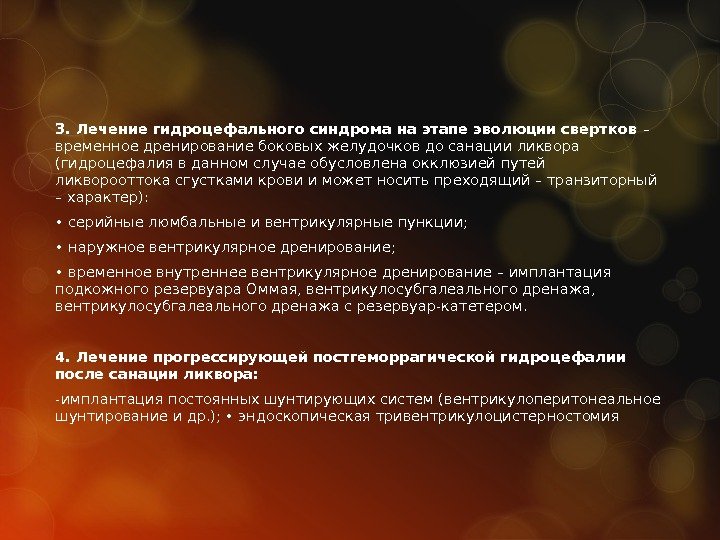 3. Лечение гидроцефального синдрома на этапе эволюции свертков – временное дренирование боковых желудочков до санации ликвора (гидроцефалия в данном случае обусловлена окклюзией путей ликворооттока сгустками крови и может носить преходящий – транзиторный – характер):

• серийные люмбальные и вентрикулярные пункции;

• наружное вентрикулярное дренирование;

• временное внутреннее вентрикулярное дренирование – имплантация подкожного резервуара Оммая, вентрикулосубгалеального дренажа, вентрикулосубгалеального дренажа с резервуар-катетером.

4. Лечение прогрессирующей постгеморрагической гидроцефалии после санации ликвора:

-имплантация постоянных шунтирующих систем (вентрикулоперитонеальное шунтирование и др.); • эндоскопическая тривентрикулоцистерностомия